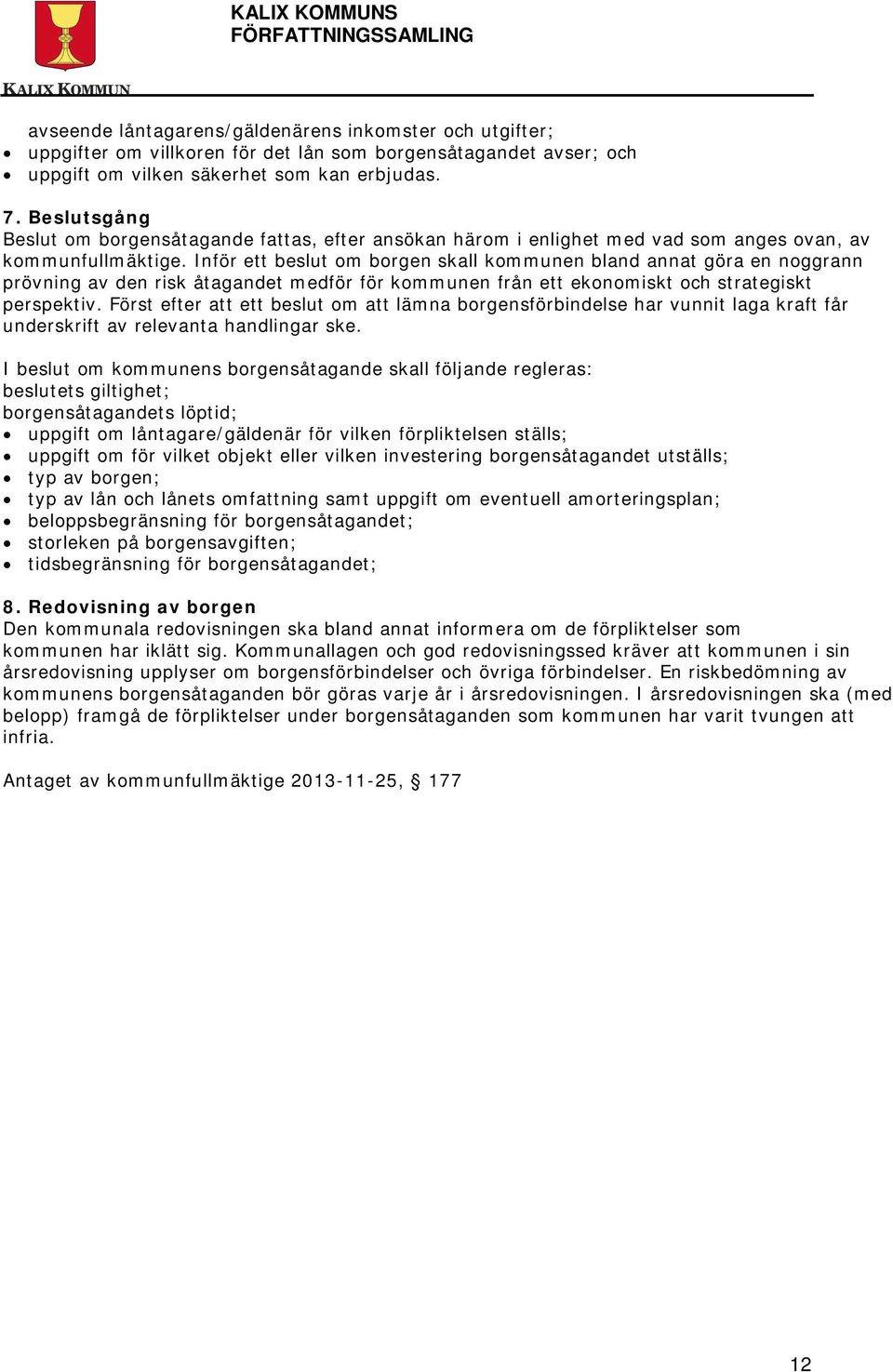 KALIX KOMMUNS
FÖRFATTNINGSSAMLING

KALIX KOMMUN

avseende låntagarens/gäldenärens inkomster och utgifter;
- uppgifter om villkoren för det lån som borgensåtagandet avser; och
- uppgift om vilken säkerhet som kan erbjudas.

7. Beslutsgång
Beslut om borgensåtagande fattas, efter ansökan härom i enlighet med vad som anges ovan, av kommunfullmäktige. Inför ett beslut om borgen skall kommunen bland annat göra en noggrann prövning av den risk åtagandet medför för kommunen från ett ekonomiskt och strategiskt perspektiv. Först efter att ett beslut om att lämna borgensförbindelse har vunnit laga kraft får underskrift av relevanta handlingar ske.

I beslut om kommunens borgensåtagande skall följande regleras:
beslutets giltighet;
borgensåtagandets löptid;
- uppgift om låntagare/gäldenär för vilken förpliktelsen ställs;
- uppgift om för vilket objekt eller vilken investering borgensåtagandet utställs;
- typ av borgen;
- typ av lån och lånets omfattning samt uppgift om eventuell amorteringsplan;
- beloppsbegränsning för borgensåtagandet;
- storleken på borgensavgiften;
- tidsbegränsning för borgensåtagandet;

8. Redovisning av borgen
Den kommunala redovisningen ska bland annat informera om de förpliktelser som kommunen har iklätt sig. Kommunallagen och god redovisningssed kräver att kommunen i sin årsredovisning upplyser om borgensförbindelser och övriga förbindelser. En riskbedömning av kommunens borgensåtaganden bör göras varje år i årsredovisningen. I årsredovisningen ska (med belopp) framgå de förpliktelser under borgensåtaganden som kommunen har varit tvungen att infria.

Antaget av kommunfullmäktige 2013-11-25, § 177

12